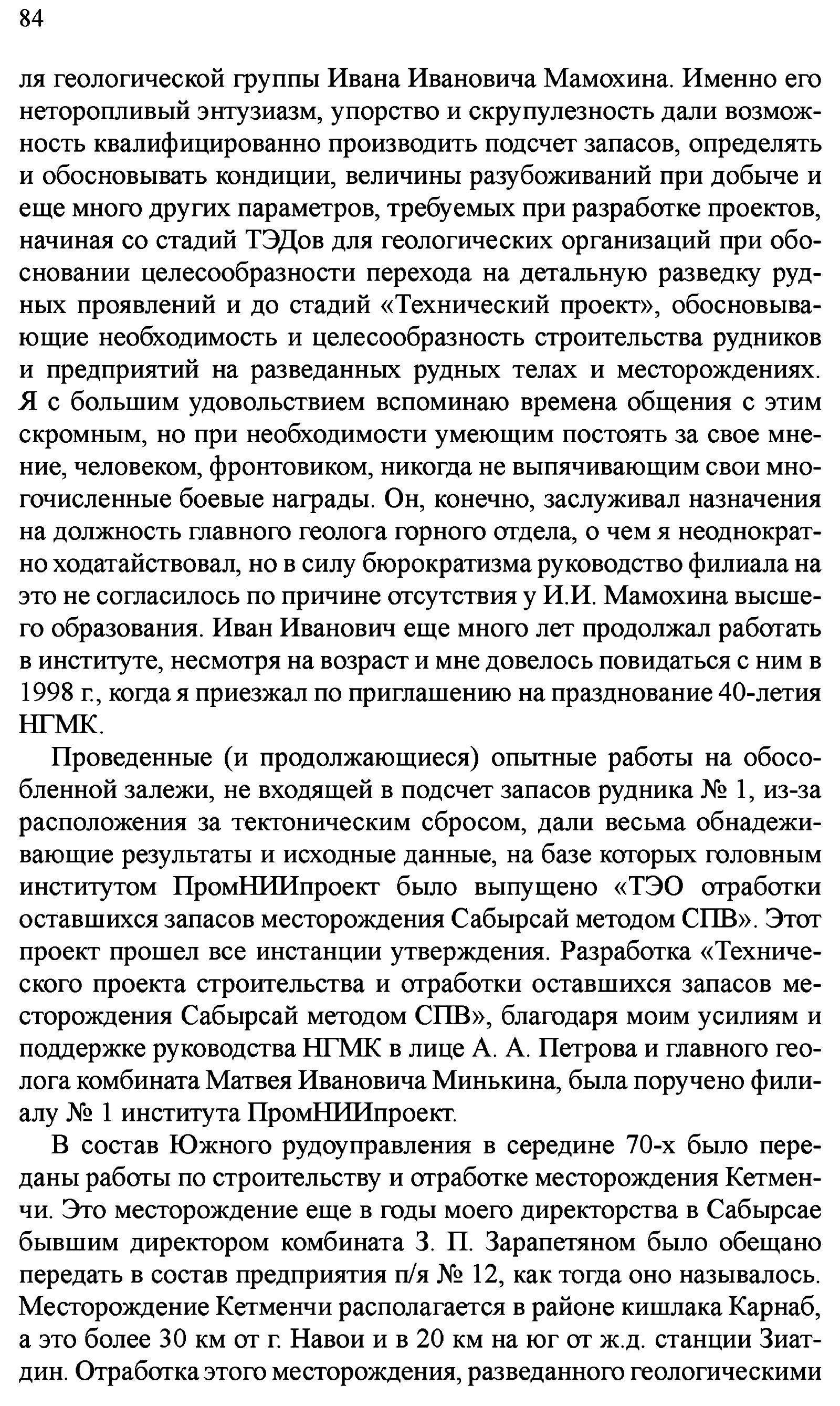 84

ля геологической группы Ивана Ивановича Мамохина. Именно его неторопливый энтузиазм, упорство и скрупулезность дали возможность квалифицированно производить подсчет запасов, определять и обосновывать кондиции, величины разубоживаний при добыче и еще много других параметров, требуемых при разработке проектов, начиная со стадий ТЭДов для геологических организаций при обосновании целесообразности перехода на детальную разведку рудных проявлений и до стадий «Технический проект», обосновывающие необходимость и целесообразность строительства рудников и предприятий на разведанных рудных телах и месторождениях. Я с большим удовольствием вспоминаю времена общения с этим скромным, но при необходимости умеющим постоять за свое мнение, человеком, фронтовиком, никогда не выпячивающим свои многочисленные боевые награды. Он, конечно, заслуживал назначения на должность главного геолога горного отдела, о чем я неоднократно ходатайствовал, но в силу бюрократизма руководство филиала на это не согласилось по причине отсутствия у И.И. Мамохина высшего образования. Иван Иванович еще много лет продолжал работать в институте, несмотря на возраст и мне довелось повидаться с ним в 1998 г., когда я приезжал по приглашению на празднование 40-летия НГМК.

Проведенные (и продолжающиеся) опытные работы на обособленной залежи, не входящей в подсчет запасов рудника № 1, из-за расположения за тектоническим сбросом, дали весьма обнадеживающие результаты и исходные данные, на базе которых головным институтом ПромНИИпроект было выпущено «ТЭО отработки оставшихся запасов месторождения Сабырсай методом СПВ». Этот проект прошел все инстанции утверждения. Разработка «Технического проекта строительства и отработки оставшихся запасов месторождения Сабырсай методом СПВ», благодаря моим усилиям и поддержке руководства НГМК в лице А. А. Петрова и главного геолога комбината Матвея Ивановича Минькина, была поручено филиалу № 1 института ПромНИИпроект.

В состав Южного рудоуправления в середине 70-х было переданы работы по строительству и отработке месторождения Кетменчи. Это месторождение еще в годы моего директорства в Сабырсае бывшим директором комбината З. П. Зарапетяном было обещано передать в состав предприятия п/я № 12, как тогда оно называлось. Месторождение Кетменчи располагается в районе кишлака Карнаб, а это более 30 км от г. Навои и в 20 км на юг от ж.д. станции Зиатдин. Отработка этого месторождения, разведанного геологическими